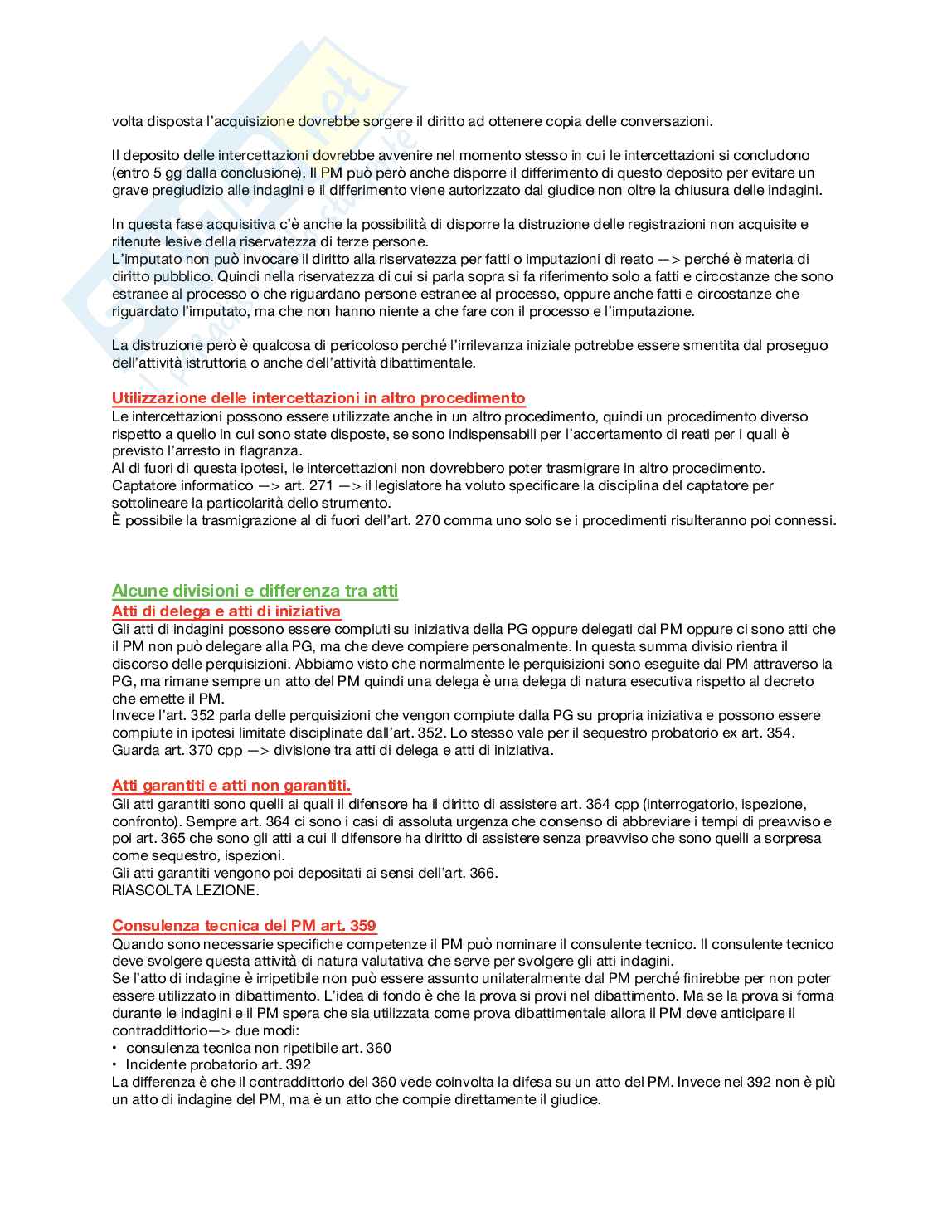 volta disposta l'acquisizione dovrebbe sorgere il diritto ad ottenere copia delle conversazioni.

Il deposito delle intercettazioni dovrebbe avvenire nel momento stesso in cui le intercettazioni si concludono (entro 5 gg dalla conclusione). Il PM può però anche disporre il differimento di questo deposito per evitare un grave pregiudizio alle indagini e il differimento viene autorizzato dal giudice non oltre la chiusura delle indagini.

In questa fase acquisitiva c'è anche la possibilità di disporre la distruzione delle registrazioni non acquisite e ritenute lesive della riservatezza di terze persone.
L'imputato non può invocare il diritto alla riservatezza per fatti o imputazioni di reato —> perché è materia di diritto pubblico. Quindi nella riservatezza di cui si parla sopra si fa riferimento solo a fatti e circostanze che sono estranee al processo o che riguardano persone estranee al processo, oppure anche fatti e circostanze che riguardato l'imputato, ma che non hanno niente a che fare con il processo e l'imputazione.

La distruzione però è qualcosa di pericoloso perché l'irrilevanza iniziale potrebbe essere smentita dal proseguo dell'attività istruttoria o anche dell'attività dibattimentale.

Utilizzazione delle intercettazioni in altro procedimento
Le intercettazioni possono essere utilizzate anche in un altro procedimento, quindi un procedimento diverso rispetto a quello in cui sono state disposte, se sono indispensabili per l'accertamento di reati per i quali è previsto l'arresto in flagranza.
Al di fuori di questa ipotesi, le intercettazioni non dovrebbero poter trasmigrare in altro procedimento.
Captatore informatico —> art. 271 —> il legislatore ha voluto specificare la disciplina del captatore per sottolineare la particolarità dello strumento.
È possibile la trasmigrazione al di fuori dell'art. 270 comma uno solo se i procedimenti risulteranno poi connessi.

Alcune divisioni e differenza tra atti
Atti di delega e atti di iniziativa
Gli atti di indagini possono essere compiuti su iniziativa della PG oppure delegati dal PM oppure ci sono atti che il PM non può delegare alla PG, ma che deve compiere personalmente. In questa summa divisio rientra il discorso delle perquisizioni. Abbiamo visto che normalmente le perquisizioni sono eseguite dal PM attraverso la PG, ma rimane sempre un atto del PM quindi una delega è una delega di natura esecutiva rispetto al decreto che emette il PM.
Invece l'art. 352 parla delle perquisizioni che vengon compiute dalla PG su propria iniziativa e possono essere compiute in ipotesi limitate disciplinate dall'art. 352. Lo stesso vale per il sequestro probatorio ex art. 354.
Guarda art. 370 cpp —> divisione tra atti di delega e atti di iniziativa.

Atti garantiti e atti non garantiti.
Gli atti garantiti sono quelli ai quali il difensore ha il diritto di assistere art. 364 cpp (interrogatorio, ispezione, confronto). Sempre art. 364 ci sono i casi di assoluta urgenza che consenso di abbreviare i tempi di preavviso e poi art. 365 che sono gli atti a cui il difensore ha diritto di assistere senza preavviso che sono quelli a sorpresa come sequestro, ispezioni.
Gli atti garantiti vengono poi depositati ai sensi dell'art. 366.
RIASCOLTA LEZIONE.

Consulenza tecnica del PM art. 359
Quando sono necessarie specifiche competenze il PM può nominare il consulente tecnico. Il consulente tecnico deve svolgere questa attività di natura valutativa che serve per svolgere gli atti indagini.
Se l'atto di indagine è irripetibile non può essere assunto unilateralmente dal PM perché finirebbe per non poter essere utilizzato in dibattimento. L'idea di fondo è che la prova si provi nel dibattimento. Ma se la prova si forma durante le indagini e il PM spera che sia utilizzata come prova dibattimentale allora il PM deve anticipare il contraddittorio—> due modi:
• consulenza tecnica non ripetibile art. 360
• Incidente probatorio art. 392
La differenza è che il contraddittorio del 360 vede coinvolta la difesa su un atto del PM. Invece nel 392 non è più un atto di indagine del PM, ma è un atto che compie direttamente il giudice.